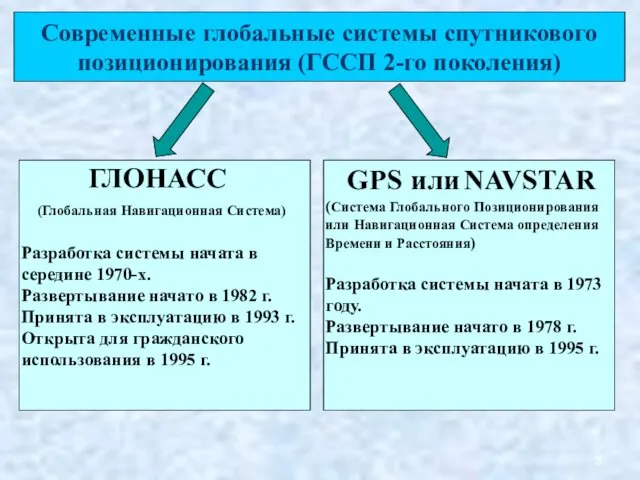 Современные глобальные системы спутникового позиционирования (ГССП 2-го поколения)

ГЛОНАСС

(Глобальная Навигационная Система)

Разработка системы начата в середине 1970-х.
Развертывание начато в 1982 г.
Принята в эксплуатацию в 1993 г.
Открыта для гражданского использования в 1995 г.

GPS или NAVSTAR

(Система Глобального Позиционирования или Навигационная Система определения Времени и Расстояния)

Разработка системы начата в 1973 году.
Развертывание начато в 1978 г.
Принята в эксплуатацию в 1995 г.

3